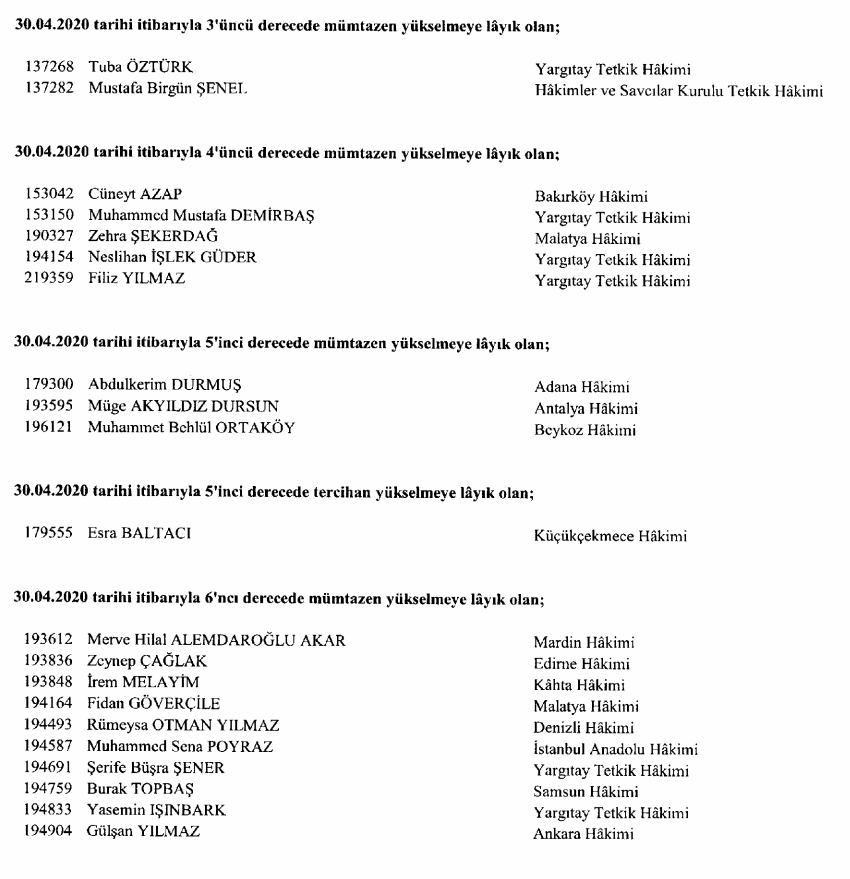 30.04.2020 tarihi itibarıyla 3'üncü derecede mümtazen yükselmeye lâyık olan;

137268 Tuba ÖZTÜRK Yargıtay Tetkik Hâkimi
137282 Mustafa Birgün ŞENEL Hâkimler ve Savcılar Kurulu Tetkik Hâkimi

30.04.2020 tarihi itibarıyla 4'üncü derecede mümtazen yükselmeye lâyık olan;

153042 Cüneyt AZAP Bakırköy Hâkimi
153150 Muhammed Mustafa DEMİRBAŞ Yargıtay Tetkik Hâkimi
190327 Zehra ŞEKERDAĞ Malatya Hâkimi
194154 Neslihan İŞLEK GÜDER Yargıtay Tetkik Hâkimi
219359 Filiz YILMAZ Yargıtay Tetkik Hâkimi

30.04.2020 tarihi itibarıyla 5'inci derecede mümtazen yükselmeye lâyık olan;

179300 Abdulkerim DURMUŞ Adana Hâkimi
193595 Müge AKYILDIZ DURSUN Antalya Hâkimi
196121 Muhammet Behlül ORTAKÖY Beykoz Hâkimi

30.04.2020 tarihi itibarıyla 5'inci derecede tercihan yükselmeye lâyık olan;

179555 Esra BALTACI Küçükçekmece Hâkimi

30.04.2020 tarihi itibarıyla 6'ncı derecede mümtazen yükselmeye lâyık olan;

193612 Merve Hilal ALEMDAROĞLU AKAR Mardin Hâkimi
193836 Zeynep ÇAĞLAK Edirne Hâkimi
193848 İrem MELAYİM Kâhta Hâkimi
194164 Fidan GÖVERÇİLE Malatya Hâkimi
194493 Rümeysa OTMAN YILMAZ Denizli Hâkimi
194587 Muhammed Sena POYRAZ İstanbul Anadolu Hâkimi
194691 Şerife Büşra ŞENER Yargıtay Tetkik Hâkimi
194759 Burak TOPBAŞ Samsun Hâkimi
194833 Yasemin IŞINBARK Yargıtay Tetkik Hâkimi
194904 Gülşan YILMAZ Ankara Hâkimi